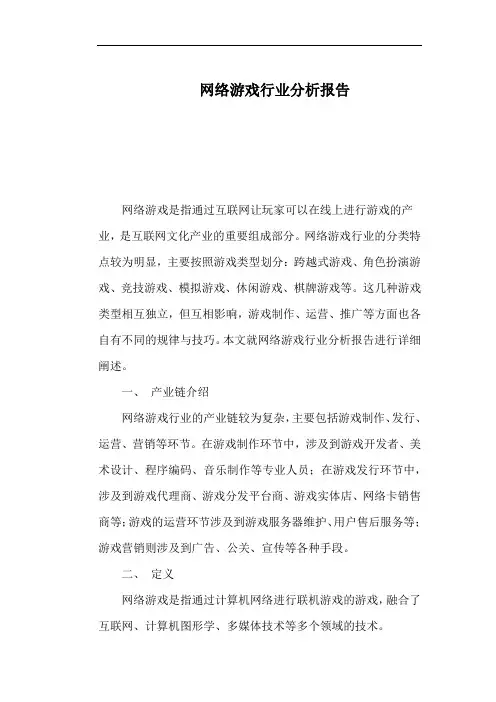 网络游戏行业分析报告

网络游戏是指通过互联网让玩家可以在线上进行游戏的产业，是互联网文化产业的重要组成部分。网络游戏行业的分类特点较为明显，主要按照游戏类型划分：跨越式游戏、角色扮演游戏、竞技游戏、模拟游戏、休闲游戏、棋牌游戏等。这几种游戏类型相互独立，但互相影响，游戏制作、运营、推广等方面也各自有不同的规律与技巧。本文就网络游戏行业分析报告进行详细阐述。

一、 产业链介绍

网络游戏行业的产业链较为复杂，主要包括游戏制作、发行、运营、营销等环节。在游戏制作环节中，涉及到游戏开发者、美术设计、程序编码、音乐制作等专业人员；在游戏发行环节中，涉及到游戏代理商、游戏分发平台商、游戏实体店、网络卡销售商等；游戏的运营环节涉及到游戏服务器维护、用户售后服务等；游戏营销则涉及到广告、公关、宣传等各种手段。

二、 定义

网络游戏是指通过计算机网络进行联机游戏的游戏，融合了互联网、计算机图形学、多媒体技术等多个领域的技术。